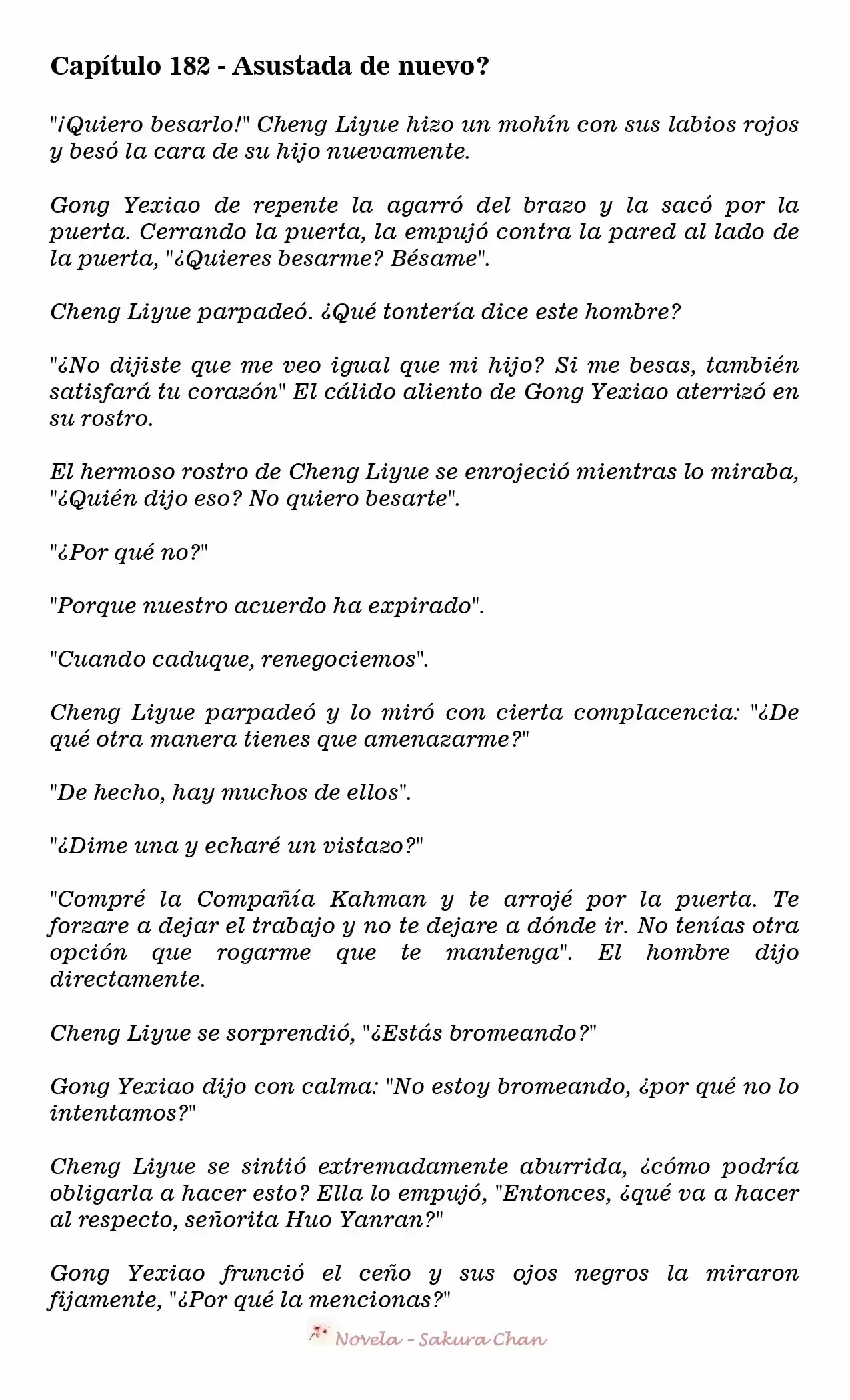 Capítulo 182 - Asustada de nuevo?

"¡Quiero besarlo!" Cheng Liyue hizo un mohín con sus labios rojos y besó la cara de su hijo nuevamente.

Gong Yexiao de repente la agarró del brazo y la sacó por la puerta. Cerrando la puerta, la empujó contra la pared al lado de la puerta, "¿Quieres besarme? Bésame".

Cheng Liyue parpadeó. ¿Qué tontería dice este hombre?

"¿No dijiste que me veo igual que mi hijo? Si me besas, también satisfará tu corazón" El cálido aliento de Gong Yexiao aterrizó en su rostro.

El hermoso rostro de Cheng Liyue se enrojeció mientras lo miraba, "¿Quién dijo eso? No quiero besarte".

"¿Por qué no?"

"Porque nuestro acuerdo ha expirado".

"Cuando caduque, renegociemos".

Cheng Liyue parpadeó y lo miró con cierta complacencia: "¿De qué otra manera tienes que amenazarme?"

"De hecho, hay muchos de ellos".

"¿Dime una y echaré un vistazo?"

"Compré la Compañía Kahman y te arrojé por la puerta. Te forzare a dejar el trabajo y no te dejare a dónde ir. No tenías otra opción que rogarme que te mantenga". El hombre dijo directamente.

Cheng Liyue se sorprendió, "¿Estás bromeando?"

Gong Yexiao dijo con calma: "No estoy bromeando, ¿por qué no lo intentamos?"

Cheng Liyue se sintió extremadamente aburrida, ¿cómo podría obligarla a hacer esto? Ella lo empujó, "Entonces, ¿qué va a hacer al respecto, señorita Huo Yanran?"

Gong Yexiao frunció el ceño y sus ojos negros la miraron fijamente, "¿Por qué la mencionas?"

Novela - Sakura Chan